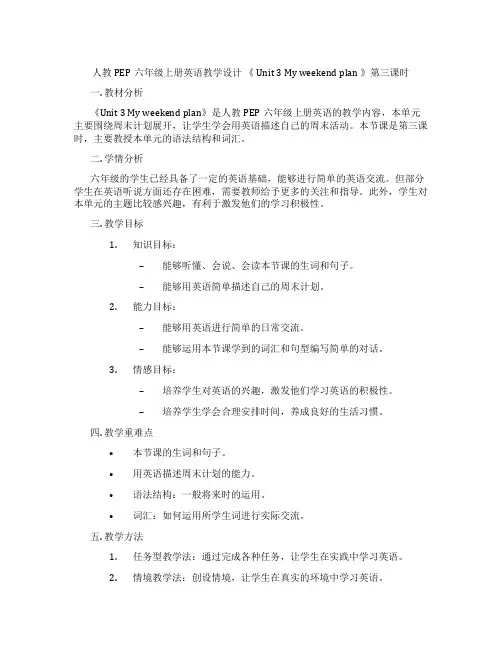 人教 PEP 六年级上册英语教学设计 《 Unit 3 My weekend plan 》第三课时

一. 教材分析

《Unit 3 My weekend plan》是人教 PEP 六年级上册英语的教学内容，本单元主要围绕周末计划展开，让学生学会用英语描述自己的周末活动。本节课是第三课时，主要教授本单元的语法结构和词汇。

二. 学情分析

六年级的学生已经具备了一定的英语基础，能够进行简单的英语交流。但部分学生在英语听说方面还存在困难，需要教师给予更多的关注和指导。此外，学生对本单元的主题比较感兴趣，有利于激发他们的学习积极性。

三. 教学目标

1. 知识目标：

– 能够听懂、会说、会读本节课的生词和句子。

– 能够用英语简单描述自己的周末计划。

2. 能力目标：

– 能够用英语进行简单的日常交流。

– 能够运用本节课学到的词汇和句型编写简单的对话。

3. 情感目标：

– 培养学生对英语的兴趣，激发他们学习英语的积极性。

– 培养学生学会合理安排时间，养成良好的生活习惯。

四. 教学重难点

• 本节课的生词和句子。

• 用英语描述周末计划的能力。

• 语法结构：一般将来时的运用。

• 词汇：如何运用所学生词进行实际交流。

五. 教学方法

1. 任务型教学法：通过完成各种任务，让学生在实践中学习英语。

2. 情境教学法：创设情境，让学生在真实的环境中学习英语。